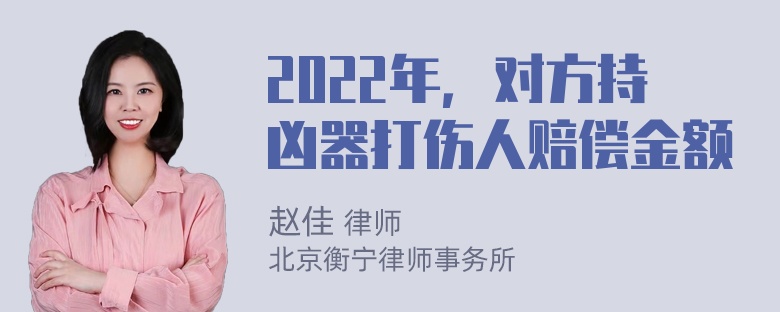 2022年，对方持凶器打伤人赔偿金额

赵佳 律师
北京衡宁律师事务所